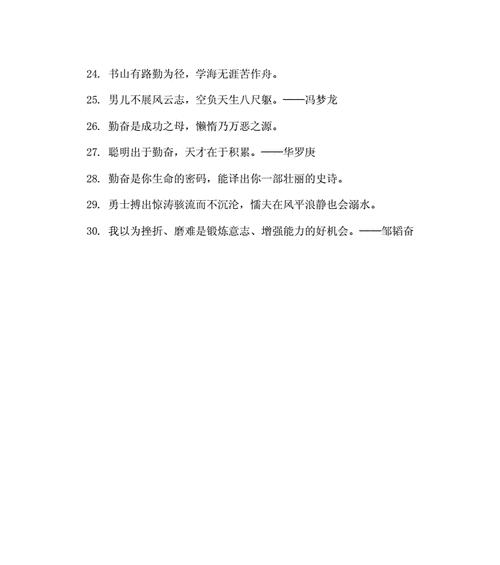 24. 书山有路勤为径，学海无涯苦作舟。

25. 男儿不展风云志，空负天生八尺躯。——冯梦龙

26. 勤奋是成功之母，懒惰乃万恶之源。

27. 聪明出于勤奋，天才在于积累。——华罗庚

28. 勤奋是你生命的密码，能译出你一部壮丽的史诗。

29. 勇士搏出惊涛骇流而不沉沦，懦夫在风平浪静也会溺水。

30. 我以为挫折、磨难是锻炼意志、增强能力的好机会。——邹韬奋